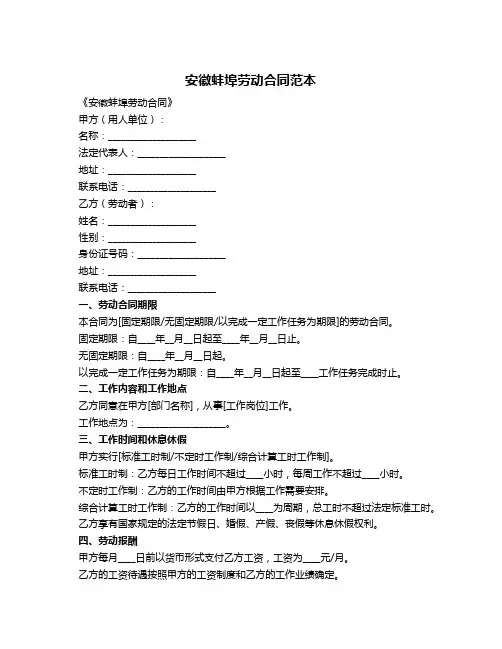 安徽蚌埠劳动合同范本

《安徽蚌埠劳动合同》

甲方（用人单位）：

名称：__________________

法定代表人：__________________

地址：__________________

联系电话：__________________

乙方（劳动者）：

姓名：__________________

性别：__________________

身份证号码：__________________

地址：__________________

联系电话：__________________

一、劳动合同期限

本合同为[固定期限/无固定期限/以完成一定工作任务为期限]的劳动合同。

固定期限：自____年__月__日起至____年__月__日止。

无固定期限：自____年__月__日起。

以完成一定工作任务为期限：自____年__月__日起至____工作任务完成时止。

二、工作内容和工作地点

乙方同意在甲方[部门名称]，从事[工作岗位]工作。

工作地点为：__________________。

三、工作时间和休息休假

甲方实行[标准工时制/不定时工作制/综合计算工时工作制]。

标准工时制：乙方每日工作时间不超过____小时，每周工作不超过____小时。

不定时工作制：乙方的工作时间由甲方根据工作需要安排。

综合计算工时工作制：乙方的工作时间以____为周期，总工时不超过法定标准工时。

乙方享有国家规定的法定节假日、婚假、产假、丧假等休息休假权利。

四、劳动报酬

甲方每月____日前以货币形式支付乙方工资，工资为____元/月。

乙方的工资待遇按照甲方的工资制度和乙方的工作业绩确定。